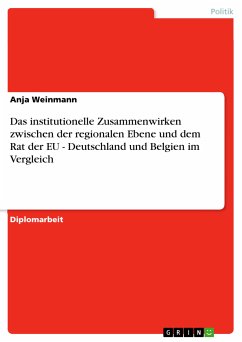 Politik

Anja Weinmann

Das institutionelle Zusammenwirken zwischen der regionalen Ebene und dem Rat der EU - Deutschland und Belgien im Vergleich

Diplomarbeit

GRIN